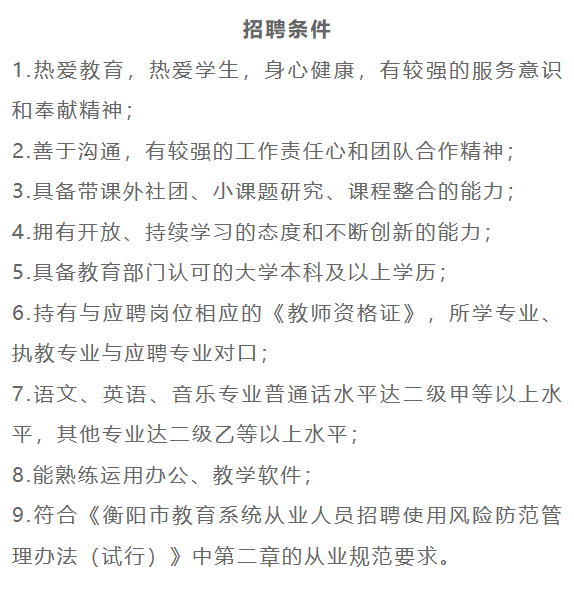 招聘条件

1.热爱教育，热爱学生，身心健康，有较强的服务意识和奉献精神；

2.善于沟通，有较强的工作责任心和团队合作精神；

3.具备带课外社团、小课题研究、课程整合的能力；

4.拥有开放、持续学习的态度和不断创新的能力；

5.具备教育部门认可的大学本科及以上学历；

6.持有与应聘岗位相应的《教师资格证》，所学专业、执教专业与应聘专业对口；

7.语文、英语、音乐专业普通话水平达二级甲等以上水平，其他专业达二级乙等以上水平；

8.能熟练运用办公、教学软件；

9.符合《衡阳市教育系统从业人员招聘使用风险防范管理办法（试行）》中第二章的从业规范要求。